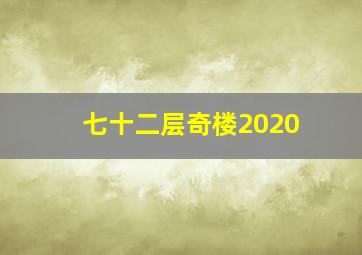 七十二层奇楼2020